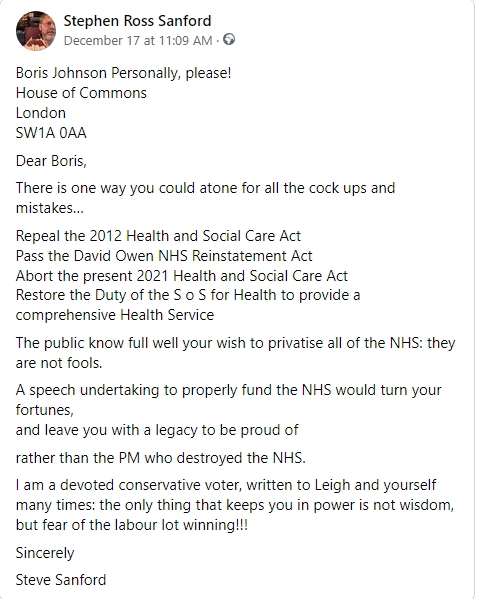 Stephen Ross Sanford
December 17 at 11:09 AM ·

Boris Johnson Personally, please!
House of Commons
London
SW1A 0AA

Dear Boris,

There is one way you could atone for all the cock ups and mistakes...

Repeal the 2012 Health and Social Care Act
Pass the David Owen NHS Reinstatement Act
Abort the present 2021 Health and Social Care Act
Restore the Duty of the S o S for Health to provide a comprehensive Health Service

The public know full well your wish to privatise all of the NHS: they are not fools.

A speech undertaking to properly fund the NHS would turn your fortunes,
and leave you with a legacy to be proud of

rather than the PM who destroyed the NHS.

I am a devoted conservative voter, written to Leigh and yourself many times: the only thing that keeps you in power is not wisdom, but fear of the labour lot winning!!!

Sincerely

Steve Sanford